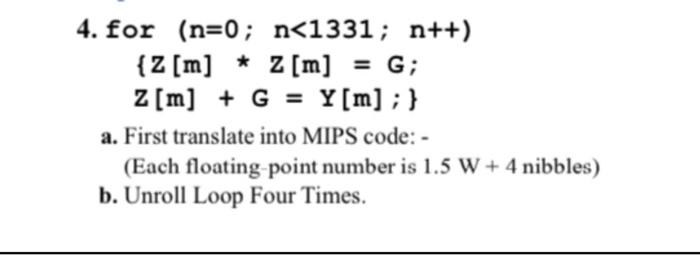 4. for (n=0; n<1331; n++)
{Z[m] * Z[m] = G;
Z[m] + G = Y[m];}

a. First translate into MIPS code: -
(Each floating-point number is 1.5 W + 4 nibbles)

b. Unroll Loop Four Times.